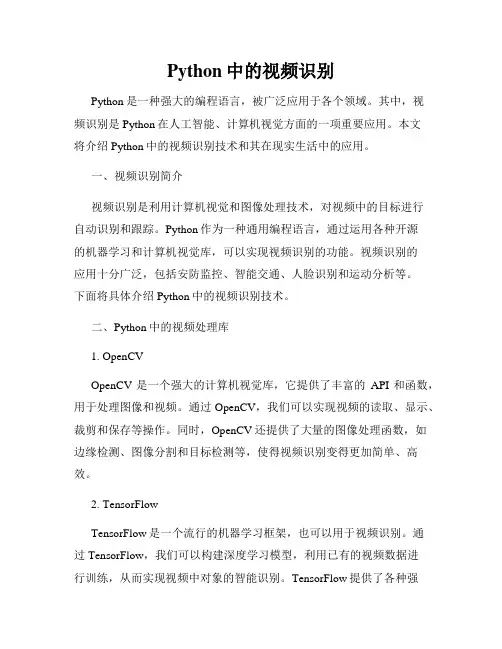 Python 中的视频识别

Python 是一种强大的编程语言，被广泛应用于各个领域。其中，视频识别是 Python 在人工智能、计算机视觉方面的一项重要应用。本文将介绍 Python 中的视频识别技术和其在现实生活中的应用。

一、视频识别简介

视频识别是利用计算机视觉和图像处理技术，对视频中的目标进行自动识别和跟踪。Python 作为一种通用编程语言，通过运用各种开源的机器学习和计算机视觉库，可以实现视频识别的功能。视频识别的应用十分广泛，包括安防监控、智能交通、人脸识别和运动分析等。下面将具体介绍 Python 中的视频识别技术。

二、Python 中的视频处理库

1. OpenCV

OpenCV 是一个强大的计算机视觉库，它提供了丰富的 API 和函数，用于处理图像和视频。通过 OpenCV，我们可以实现视频的读取、显示、裁剪和保存等操作。同时，OpenCV 还提供了大量的图像处理函数，如边缘检测、图像分割和目标检测等，使得视频识别变得更加简单、高效。

2. TensorFlow

TensorFlow 是一个流行的机器学习框架，也可以用于视频识别。通过 TensorFlow，我们可以构建深度学习模型，利用已有的视频数据进行训练，从而实现视频中对象的智能识别。TensorFlow 提供了各种强